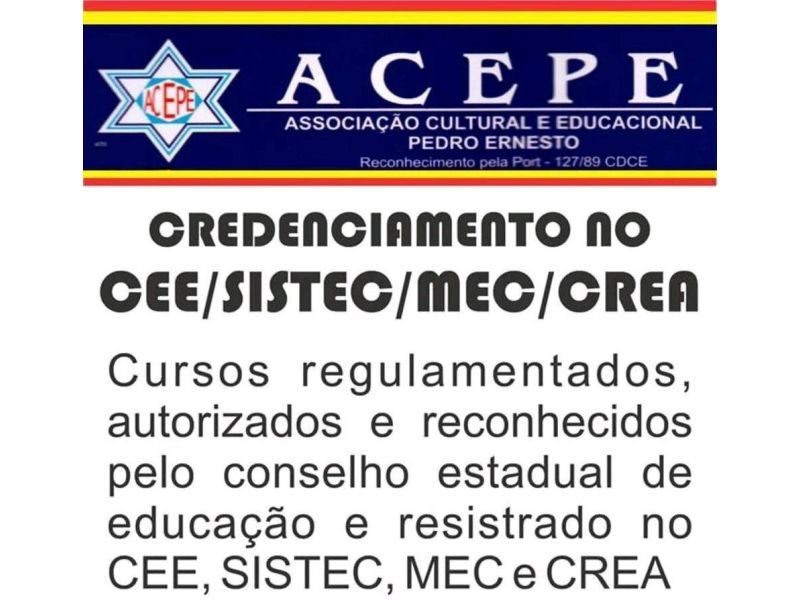 ACEPE

ACEPE
ASSOCIAÇÃO CULTURAL E EDUCACIONAL
PEDRO ERNESTO
Reconhecimento pela Port - 127/89 CDCE

CREDENCIAMENTO NO
CEE/SISTEC/MEC/CREA

Cursos regulamentados, autorizados e reconhecidos pelo conselho estadual de educação e resistrado no CEE, SISTEC, MEC e CREA